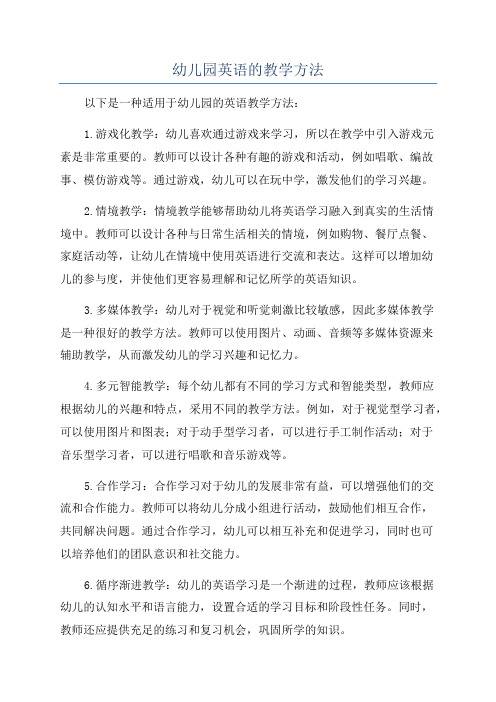 幼儿园英语的教学方法

以下是一种适用于幼儿园的英语教学方法：

1.游戏化教学：幼儿喜欢通过游戏来学习，所以在教学中引入游戏元素是非常重要的。教师可以设计各种有趣的游戏和活动，例如唱歌、编故事、模仿游戏等。通过游戏，幼儿可以在玩中学，激发他们的学习兴趣。

2.情境教学：情境教学能够帮助幼儿将英语学习融入到真实的生活情境中。教师可以设计各种与日常生活相关的情境，例如购物、餐厅点餐、家庭活动等，让幼儿在情境中使用英语进行交流和表达。这样可以增加幼儿的参与度，并使他们更容易理解和记忆所学的英语知识。

3.多媒体教学：幼儿对于视觉和听觉刺激比较敏感，因此多媒体教学是一种很好的教学方法。教师可以使用图片、动画、音频等多媒体资源来辅助教学，从而激发幼儿的学习兴趣和记忆力。

4.多元智能教学：每个幼儿都有不同的学习方式和智能类型，教师应根据幼儿的兴趣和特点，采用不同的教学方法。例如，对于视觉型学习者，可以使用图片和图表；对于动手型学习者，可以进行手工制作活动；对于音乐型学习者，可以进行唱歌和音乐游戏等。

5.合作学习：合作学习对于幼儿的发展非常有益，可以增强他们的交流和合作能力。教师可以将幼儿分成小组进行活动，鼓励他们相互合作，共同解决问题。通过合作学习，幼儿可以相互补充和促进学习，同时也可以培养他们的团队意识和社交能力。

6.循序渐进教学：幼儿的英语学习是一个渐进的过程，教师应该根据幼儿的认知水平和语言能力，设置合适的学习目标和阶段性任务。同时，教师还应提供充足的练习和复习机会，巩固所学的知识。